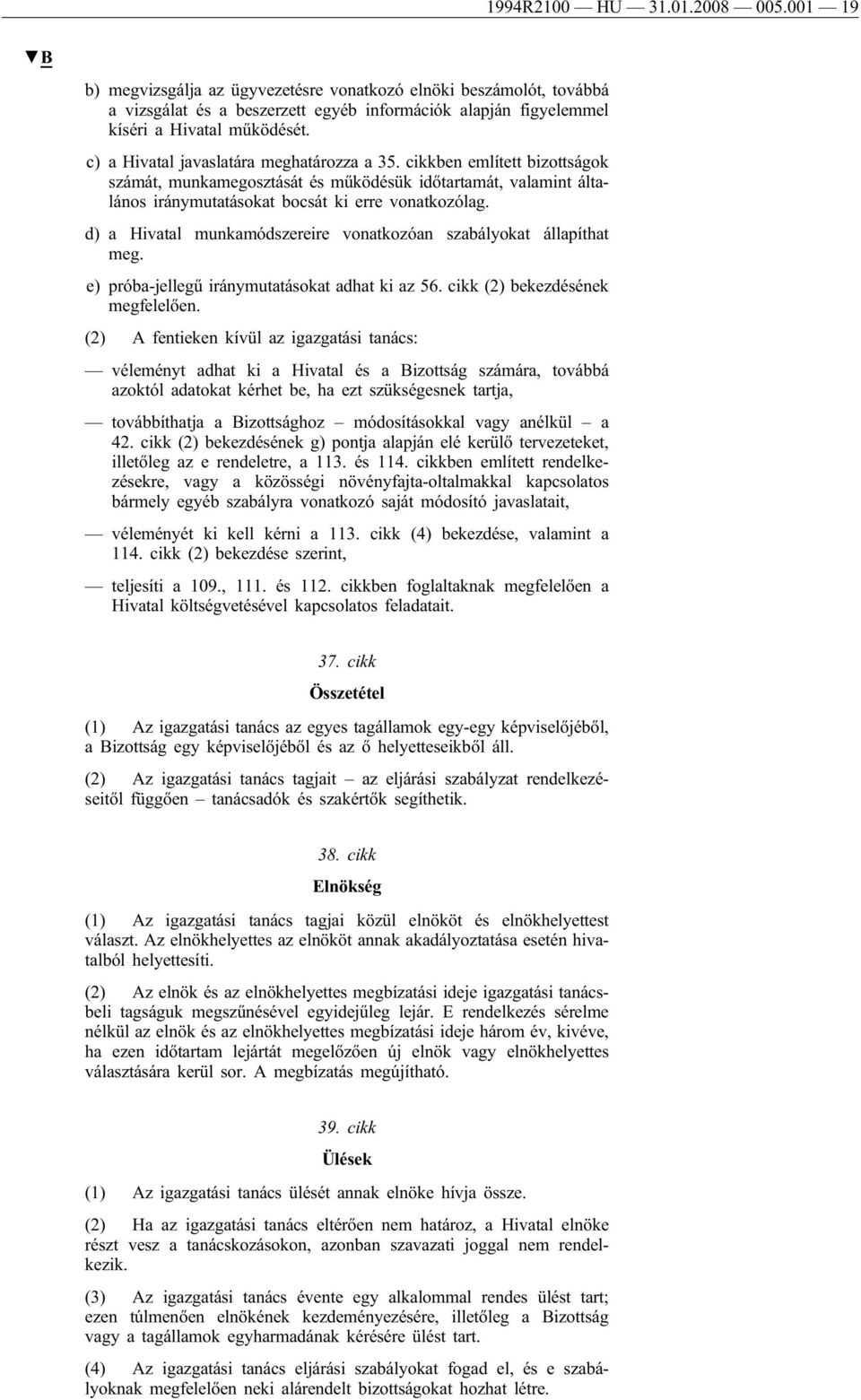 1994R2100 — HU — 31.01.2008 — 005.001 — 19

▼B

b) megvizsgálja az ügyvezetésre vonatkozó elnöki beszámolót, továbbá a vizsgálat és a beszerzett egyéb információk alapján figyelemmel kíséri a Hivatal működését.

c) a Hivatal javaslatára meghatározza a 35. cikkben említett bizottságok számát, munkamegosztását és működésük időtartamát, valamint általános iránymutatásokat bocsát ki erre vonatkozólag.

d) a Hivatal munkamódszereire vonatkozóan szabályokat állapíthat meg.

e) próba-jellegű iránymutatásokat adhat ki az 56. cikk (2) bekezdésének megfelelően.

(2) A fentieken kívül az igazgatási tanács:

— véleményt adhat ki a Hivatal és a Bizottság számára, továbbá azoktól adatokat kérhet be, ha ezt szükségesnek tartja,

— továbbíthatja a Bizottsághoz – módosításokkal vagy anélkül – a 42. cikk (2) bekezdésének g) pontja alapján elé kerülő tervezeteket, illetőleg az e rendeletre, a 113. és 114. cikkben említett rendelkezésekre, vagy a közösségi növényfajta-oltalmakkal kapcsolatos bármely egyéb szabályra vonatkozó saját módosító javaslatait,

— véleményét ki kell kérni a 113. cikk (4) bekezdése, valamint a 114. cikk (2) bekezdése szerint,

— teljesíti a 109., 111. és 112. cikkben foglaltaknak megfelelően a Hivatal költségvetésével kapcsolatos feladatait.

37. cikk

Összetétel

(1) Az igazgatási tanács az egyes tagállamok egy-egy képviselőjéből, a Bizottság egy képviselőjéből és az ő helyetteseikből áll.

(2) Az igazgatási tanács tagjait – az eljárási szabályzat rendelkezéseitől függően – tanácsadók és szakértők segíthetik.

38. cikk

Elnökség

(1) Az igazgatási tanács tagjai közül elnököt és elnökhelyettest választ. Az elnökhelyettes az elnököt annak akadályoztatása esetén hivatalból helyettesíti.

(2) Az elnök és az elnökhelyettes megbízatási ideje igazgatási tanácsbeli tagságuk megszűnésével egyidejűleg lejár. E rendelkezés sérelme nélkül az elnök és az elnökhelyettes megbízatási ideje három év, kivéve, ha ezen időtartam lejártát megelőzően új elnök vagy elnökhelyettes választására kerül sor. A megbízatás megújítható.

39. cikk

Ülések

(1) Az igazgatási tanács ülését annak elnöke hívja össze.

(2) Ha az igazgatási tanács eltérően nem határoz, a Hivatal elnöke részt vesz a tanácskozásokon, azonban szavazati joggal nem rendelkezik.

(3) Az igazgatási tanács évente egy alkalommal rendes ülést tart; ezen túlmenően elnökének kezdeményezésére, illetőleg a Bizottság vagy a tagállamok egyharmadának kérésére ülést tart.

(4) Az igazgatási tanács eljárási szabályokat fogad el, és e szabályoknak megfelelően neki alárendelt bizottságokat hozhat létre.